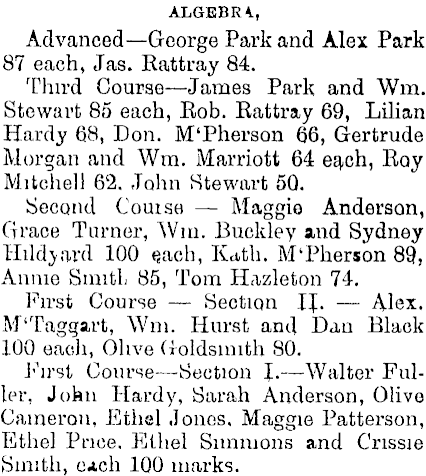 ALGEBRA,

Advanced—George Park and Alex Park 87 each, Jas. Rattray 84.

Third Course—James Park and Wm. Stewart 85 each, Rob. Rattray 69, Lilian Hardy 68, Don. M'Pherson 66, Gertrude Morgan and Wm. Marriott 64 each, Roy Mitchell 62. John Stewart 50.

Second Course — Maggie Anderson, Grace Turner, Wm. Buckley and Sydney Hildyard 100 each, Kath. M'Pherson 89, Annie Smith 85, Tom Hazleton 74.

First Course — Section II. — Alex. M'Taggart, Wm. Hurst and Dan Black 100 each, Olive Goldsmith 80.

First Course—Section I.—Walter Fuller, John Hardy, Sarah Anderson, Olive Cameron, Ethel Jones, Maggie Patterson, Ethel Price, Ethel Simmons and Crissie Smith, each 100 marks.